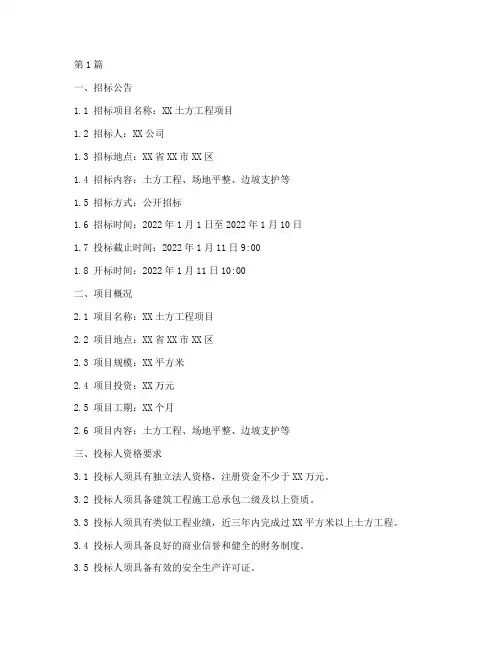 第1篇

一、招标公告

1.1 招标项目名称：XX土方工程项目

1.2 招标人：XX公司

1.3 招标地点：XX省XX市XX区

1.4 招标内容：土方工程、场地平整、边坡支护等

1.5 招标方式：公开招标

1.6 招标时间：2022年1月1日至2022年1月10日

1.7 投标截止时间：2022年1月11日9:00

1.8 开标时间：2022年1月11日10:00

二、项目概况

2.1 项目名称：XX土方工程项目

2.2 项目地点：XX省XX市XX区

2.3 项目规模：XX平方米

2.4 项目投资：XX万元

2.5 项目工期：XX个月

2.6 项目内容：土方工程、场地平整、边坡支护等

三、投标人资格要求

3.1 投标人须具有独立法人资格，注册资金不少于XX万元。

3.2 投标人须具备建筑工程施工总承包二级及以上资质。

3.3 投标人须具有类似工程业绩，近三年内完成过XX平方米以上土方工程。

3.4 投标人须具备良好的商业信誉和健全的财务制度。

3.5 投标人须具备有效的安全生产许可证。